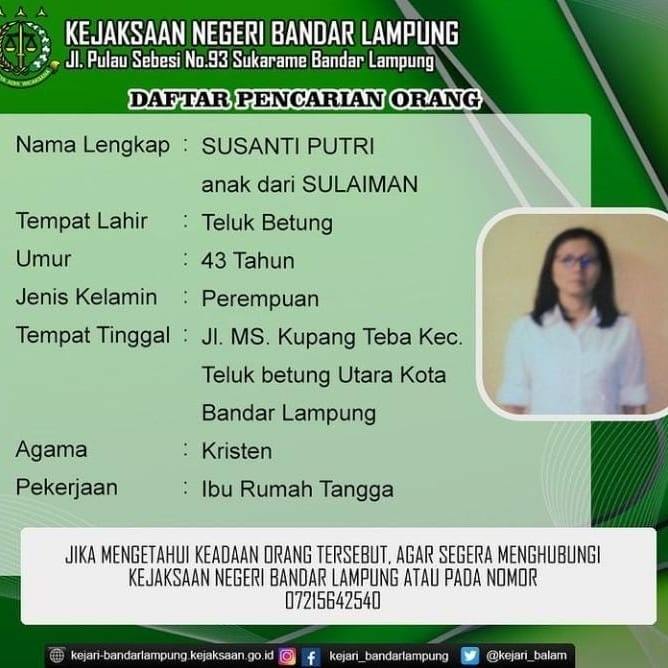 KEJAKSAAN NEGERI BANDAR LAMPUNG
Jl. Pulau Sebesi No.93 Sukarame Bandar Lampung

DAFTAR PENCARIAN ORANG

Nama Lengkap : SUSANTI PUTRI
anak dari SULAIMAN
Tempat Lahir : Teluk Betung
Umur : 43 Tahun
Jenis Kelamin : Perempuan
Tempat Tinggal : Jl. MS. Kupang Teba Kec. Teluk betung Utara Kota Bandar Lampung
Agama : Kristen
Pekerjaan : Ibu Rumah Tangga

JIKA MENGETAHUI KEADAAN ORANG TERSEBUT, AGAR SEGERA MENGHUBUNGI KEJAKSAAN NEGERI BANDAR LAMPUNG ATAU PADA NOMOR 07215642540

kejari-bandarlampung.kejaksaan.go.id kejari_bandarlampung @kejari_balam